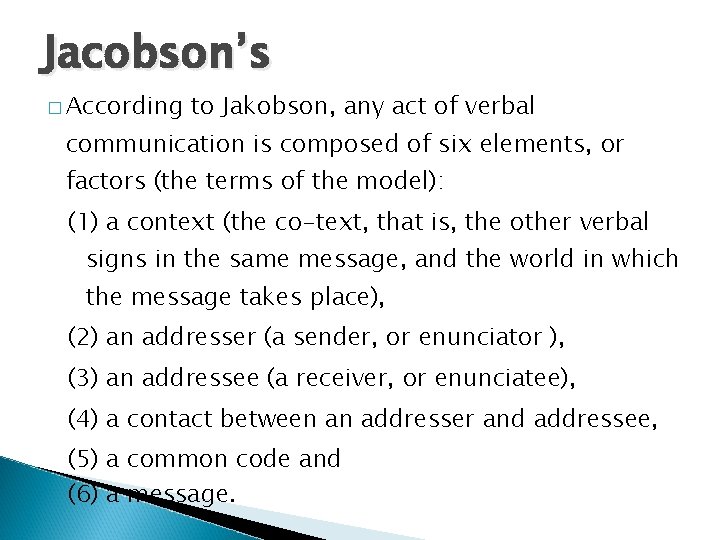 Jacobson's

□ According to Jakobson, any act of verbal communication is composed of six elements, or factors (the terms of the model):

(1) a context (the co-text, that is, the other verbal signs in the same message, and the world in which the message takes place),

(2) an addresser (a sender, or enunciator ),

(3) an addressee (a receiver, or enunciatee),

(4) a contact between an addresser and addressee,

(5) a common code and

(6) a message.